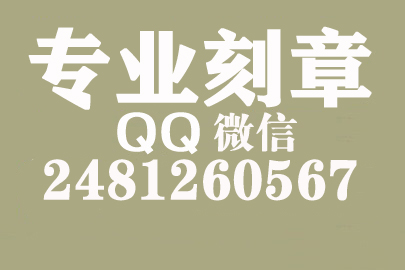 专业刻章
QQ 微信
2481260567